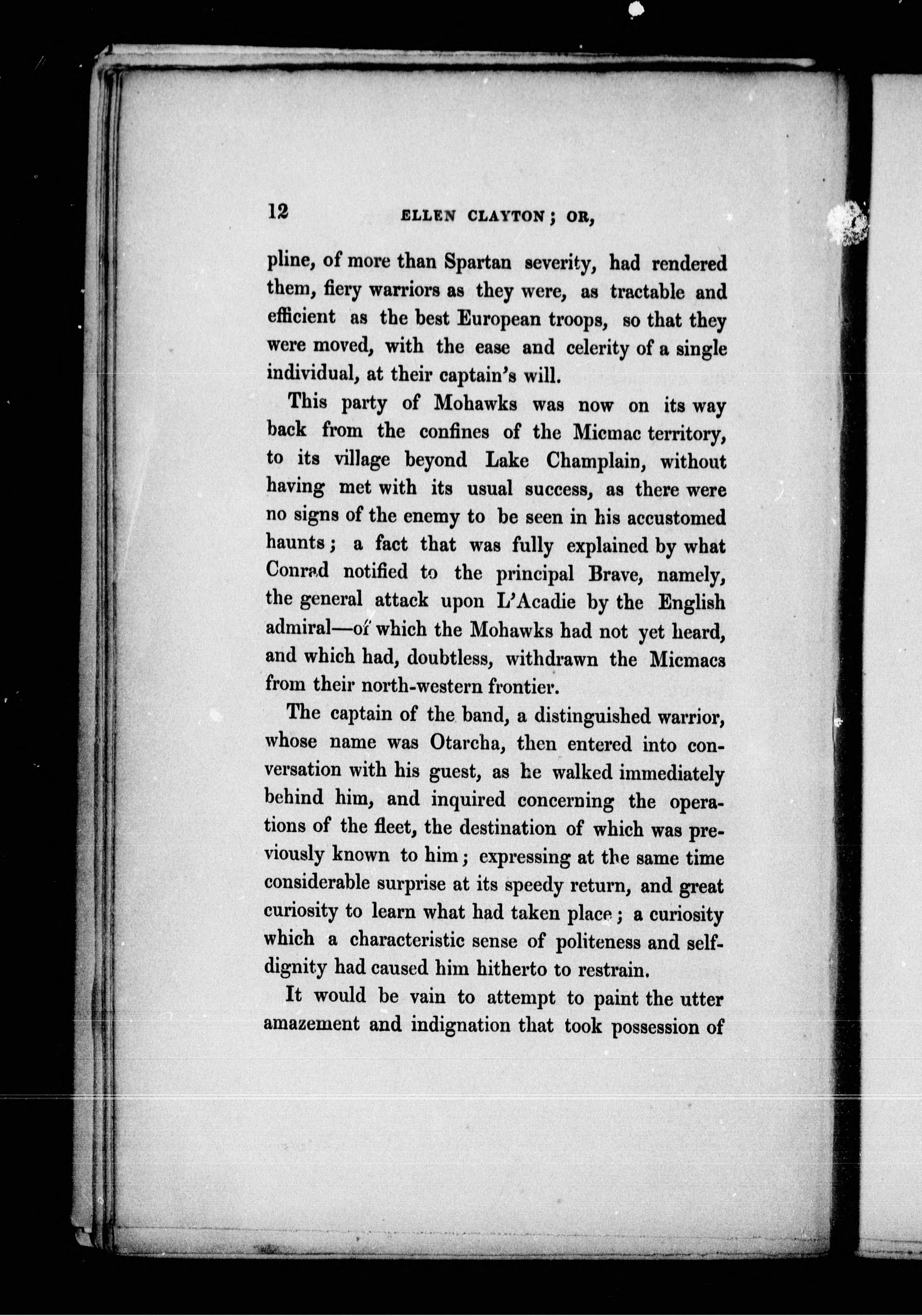 12 ELLEN CLAYTON; OR,

pline, of more than Spartan severity, had rendered them, fiery warriors as they were, as tractable and efficient as the best European troops, so that they were moved, with the ease and celerity of a single individual, at their captain's will.

This party of Mohawks was now on its way back from the confines of the Micmac territory, to its village beyond Lake Champlain, without having met with its usual success, as there were no signs of the enemy to be seen in his accustomed haunts; a fact that was fully explained by what Conrad notified to the principal Brave, namely, the general attack upon L'Acadie by the English admiral—of which the Mohawks had not yet heard, and which had, doubtless, withdrawn the Micmacs from their north-western frontier.

The captain of the band, a distinguished warrior, whose name was Otarcha, then entered into conversation with his guest, as he walked immediately behind him, and inquired concerning the operations of the fleet, the destination of which was previously known to him; expressing at the same time considerable surprise at its speedy return, and great curiosity to learn what had taken place; a curiosity which a characteristic sense of politeness and self-dignity had caused him hitherto to restrain.

It would be vain to attempt to paint the utter amazement and indignation that took possession of